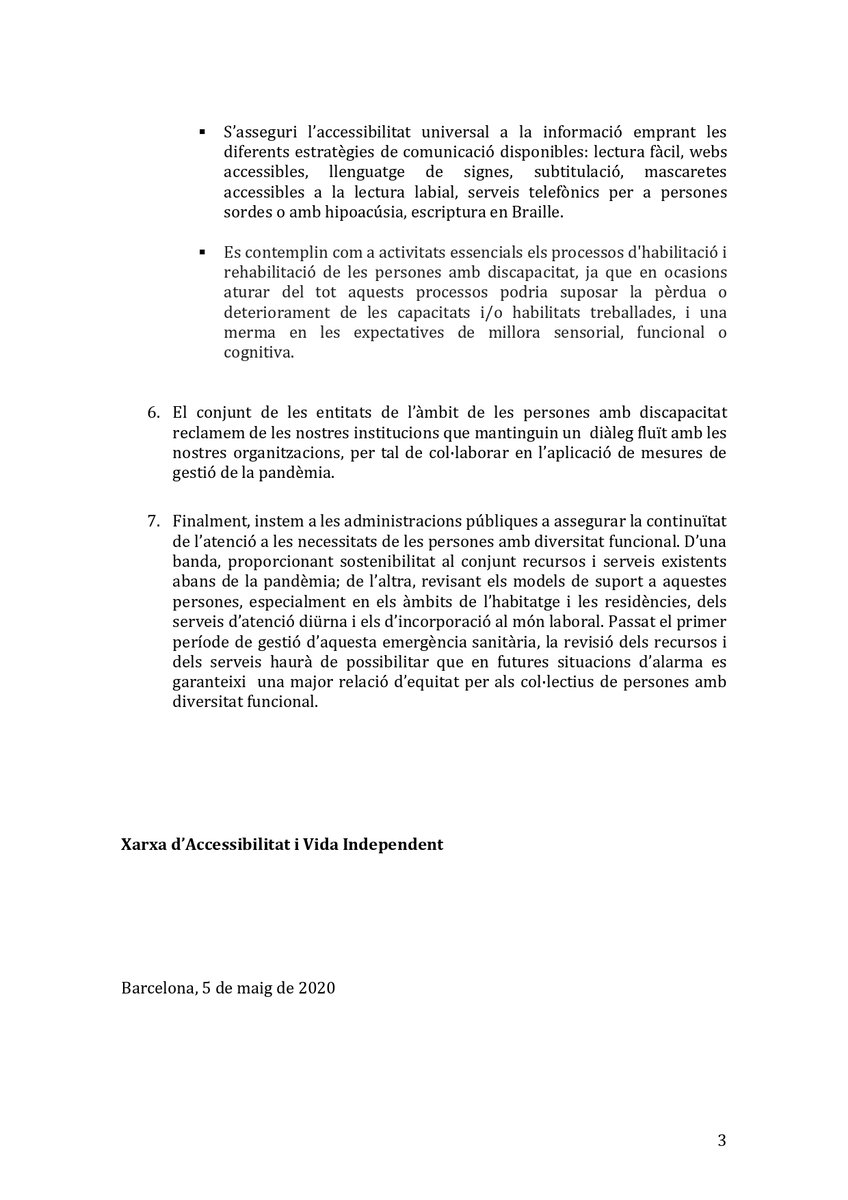 ▪ S'asseguri l'accessibilitat universal a la informació emprant les diferents estratègies de comunicació disponibles: lectura fàcil, webs accessibles, llenguatge de signes, subtitulació, mascaretes accessibles a la lectura labial, serveis telefònics per a persones sordes o amb hipoacúsia, escriptura en Braille.

▪ Es contemplin com a activitats essencials els processos d'habilitació i rehabilitació de les persones amb discapacitat, ja que en ocasions aturar del tot aquests processos podria suposar la pèrdua o deteriorament de les capacitats i/o habilitats treballades, i una merma en les expectatives de millora sensorial, funcional o cognitiva.

6. El conjunt de les entitats de l'àmbit de les persones amb discapacitat reclamem de les nostres institucions que mantinguin un diàleg fluït amb les nostres organitzacions, per tal de col·laborar en l'aplicació de mesures de gestió de la pandèmia.

7. Finalment, instem a les administracions públiques a assegurar la continuïtat de l'atenció a les necessitats de les persones amb diversitat funcional. D'una banda, proporcionant sostenibilitat al conjunt recursos i serveis existents abans de la pandèmia; de l'altra, revisant els models de suport a aquestes persones, especialment en els àmbits de l'habitatge i les residències, dels serveis d'atenció diürna i els d'incorporació al món laboral. Passat el primer període de gestió d'aquesta emergència sanitària, la revisió dels recursos i dels serveis haurà de possibilitar que en futures situacions d'alarma es garanteixi una major relació d'equitat per als col·lectius de persones amb diversitat funcional.

Xarxa d'Accessibilitat i Vida Independent

Barcelona, 5 de maig de 2020

3